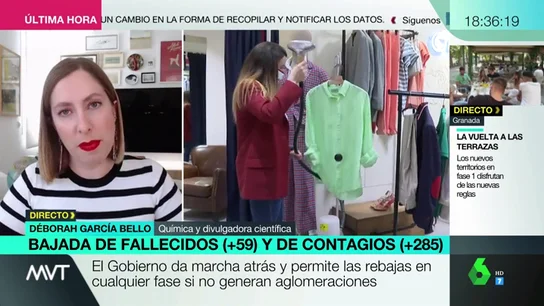 ÚLTIMA HORA UN CAMBIO EN LA FORMA DE RECOPILAR Y NOTIFICAR LOS DATOS. Síguenos

18:36:19

DIRECTO
Granada
LA VUELTA A LAS TERRAZAS
Los nuevos territorios en fase 1 disfrutan de las nuevas reglas

DIRECTO
DÉBORAH GARCÍA BELLO Química y divulgadora científica

BAJADA DE FALLECIDOS (+59) Y DE CONTAGIOS (+285)

MVT El Gobierno da marcha atrás y permite las rebajas en cualquier fase si no generan aglomeraciones

6 HD 7